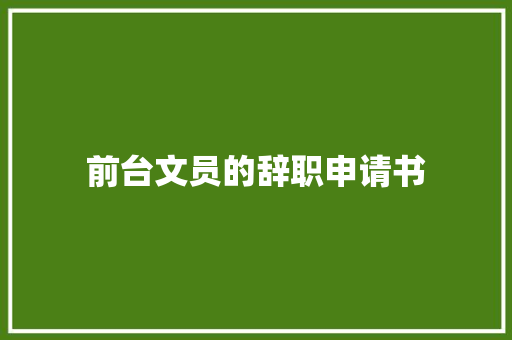 前台文员的辞职申请书